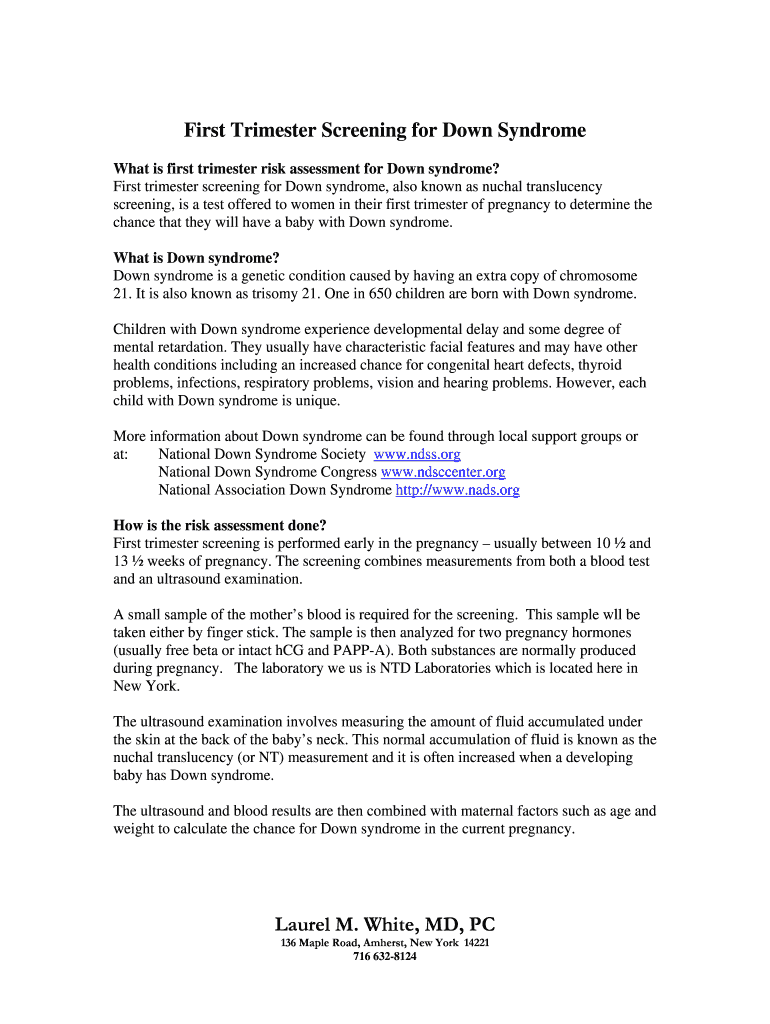 First Trimester Screening for Down Syndrome

What is first trimester risk assessment for Down syndrome?
First trimester screening for Down syndrome, also known as nuchal translucency screening, is a test offered to women in their first trimester of pregnancy to determine the chance that they will have a baby with Down syndrome.

What is Down syndrome?
Down syndrome is a genetic condition caused by having an extra copy of chromosome 21. It is also known as trisomy 21. One in 650 children are born with Down syndrome.

Children with Down syndrome experience developmental delay and some degree of mental retardation. They usually have characteristic facial features and may have other health conditions including an increased chance for congenital heart defects, thyroid problems, infections, respiratory problems, vision and hearing problems. However, each child with Down syndrome is unique.

More information about Down syndrome can be found through local support groups or at: National Down Syndrome Society www.ndss.org
National Down Syndrome Congress www.ndsccenter.org
National Association Down Syndrome http://www.nads.org

How is the risk assessment done?
First trimester screening is performed early in the pregnancy – usually between 10 ½ and 13 ½ weeks of pregnancy. The screening combines measurements from both a blood test and an ultrasound examination.

A small sample of the mother's blood is required for the screening. This sample wll be taken either by finger stick. The sample is then analyzed for two pregnancy hormones (usually free beta or intact hCG and PAPP-A). Both substances are normally produced during pregnancy. The laboratory we us is NTD Laboratories which is located here in New York.

The ultrasound examination involves measuring the amount of fluid accumulated under the skin at the back of the baby's neck. This normal accumulation of fluid is known as the nuchal translucency (or NT) measurement and it is often increased when a developing baby has Down syndrome.

The ultrasound and blood results are then combined with maternal factors such as age and weight to calculate the chance for Down syndrome in the current pregnancy.

Laurel M. White, MD, PC
136 Maple Road, Amherst, New York 14221
716 632-8124